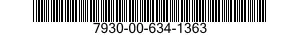 7930-00-634-1363